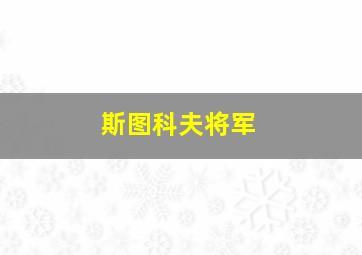 斯图科夫将军